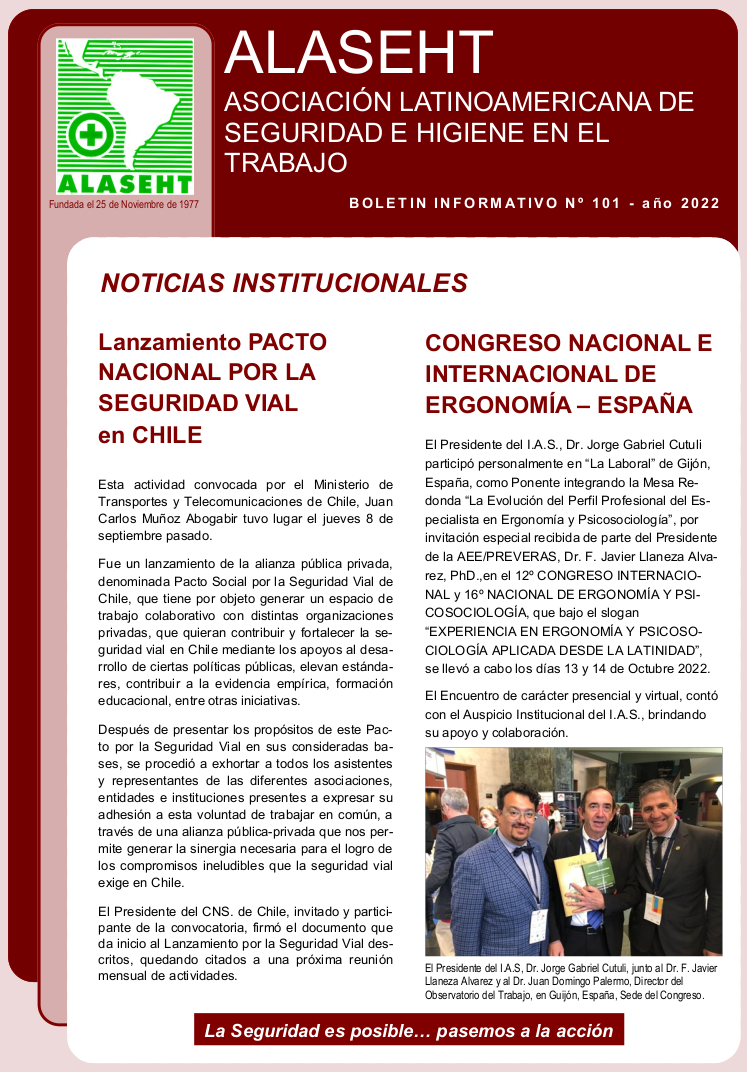 ALASEHT

Fundada el 25 de Noviembre de 1977

ALASEHT
ASOCIACIÓN LATINOAMERICANA DE SEGURIDAD E HIGIENE EN EL TRABAJO

BOLETIN INFORMATIVO Nº 101 - año 2022

NOTICIAS INSTITUCIONALES

Lanzamiento PACTO NACIONAL POR LA SEGURIDAD VIAL en CHILE

Esta actividad convocada por el Ministerio de Transportes y Telecomunicaciones de Chile, Juan Carlos Muñoz Abogabir tuvo lugar el jueves 8 de septiembre pasado.

Fue un lanzamiento de la alianza pública privada, denominada Pacto Social por la Seguridad Vial de Chile, que tiene por objeto generar un espacio de trabajo colaborativo con distintas organizaciones privadas, que quieran contribuir y fortalecer la seguridad vial en Chile mediante los apoyos al desarrollo de ciertas políticas públicas, elevan estándares, contribuir a la evidencia empírica, formación educacional, entre otras iniciativas.

Después de presentar los propósitos de este Pacto por la Seguridad Vial en sus consideradas bases, se procedió a exhortar a todos los asistentes y representantes de las diferentes asociaciones, entidades e instituciones presentes a expresar su adhesión a esta voluntad de trabajar en común, a través de una alianza pública-privada que nos permite generar la sinergia necesaria para el logro de los compromisos ineludibles que la seguridad vial exige en Chile.

El Presidente del CNS. de Chile, invitado y participante de la convocatoria, firmó el documento que da inicio al Lanzamiento por la Seguridad Vial descritos, quedando citados a una próxima reunión mensual de actividades.

CONGRESO NACIONAL E INTERNACIONAL DE ERGONOMÍA – ESPAÑA

El Presidente del I.A.S., Dr. Jorge Gabriel Cutuli participó personalmente en “La Laboral” de Gijón, España, como Ponente integrando la Mesa Redonda “La Evolución del Perfil Profesional del Especialista en Ergonomía y Psicosociología”, por invitación especial recibida de parte del Presidente de la AEE/PREVERAS, Dr. F. Javier Llaneza Alvarez, PhD.,en el 12º CONGRESO INTERNACIONAL y 16º NACIONAL DE ERGONOMÍA Y PSICOSOCIOLOGÍA, que bajo el slogan “EXPERIENCIA EN ERGONOMÍA Y PSICOSOCIOLOGÍA APLICADA DESDE LA LATINIDAD”, se llevó a cabo los días 13 y 14 de Octubre 2022.

El Encuentro de carácter presencial y virtual, contó con el Auspicio Institucional del I.A.S., brindando su apoyo y colaboración.

El Presidente del I.A.S, Dr. Jorge Gabriel Cutuli, junto al Dr. F. Javier Llaneza Alvarez y al Dr. Juan Domingo Palermo, Director del Observatorio del Trabajo, en Guijón, España, Sede del Congreso.

La Seguridad es posible… pasemos a la acción